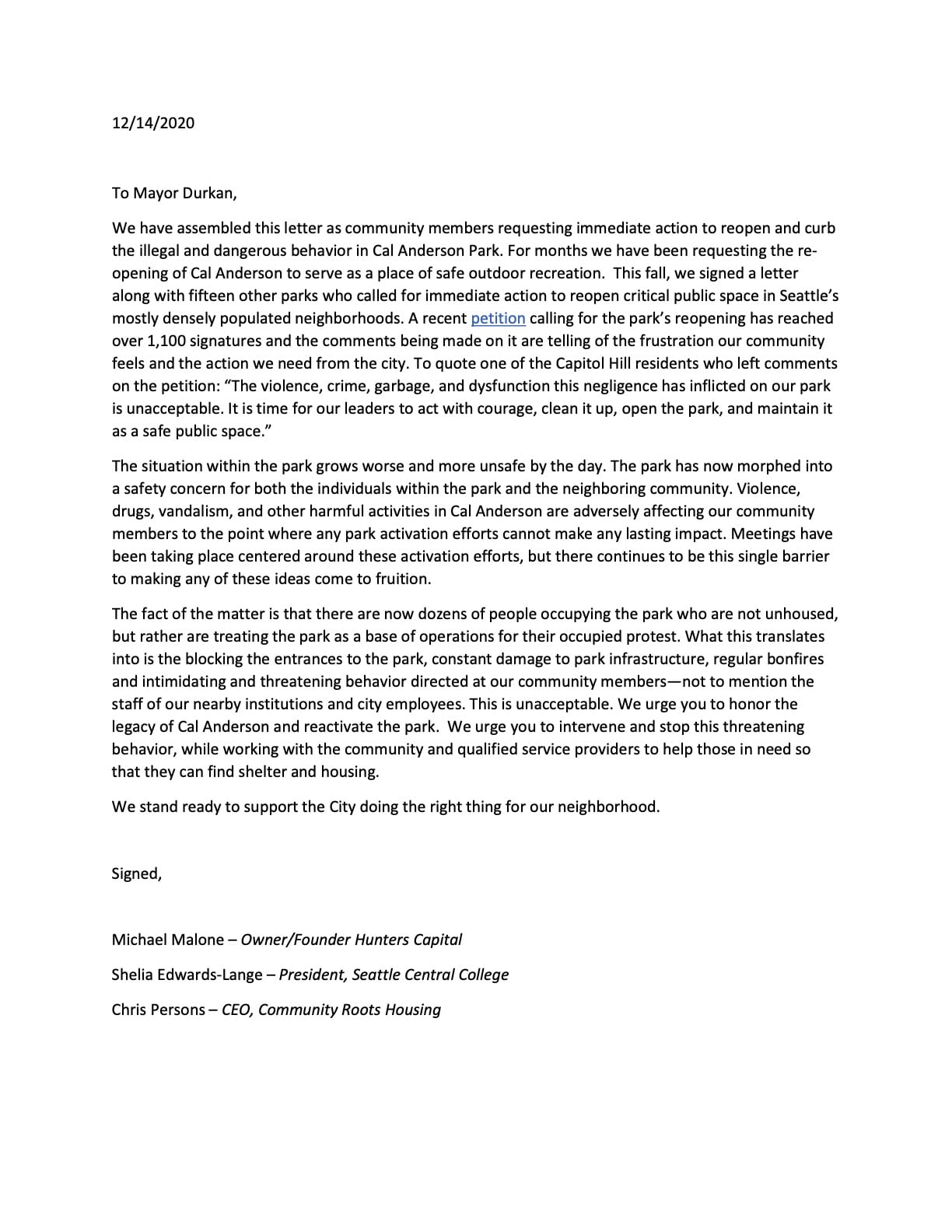 12/14/2020

To Mayor Durkan,

We have assembled this letter as community members requesting immediate action to reopen and curb the illegal and dangerous behavior in Cal Anderson Park. For months we have been requesting the re-opening of Cal Anderson to serve as a place of safe outdoor recreation. This fall, we signed a letter along with fifteen other parks who called for immediate action to reopen critical public space in Seattle's mostly densely populated neighborhoods. A recent petition calling for the park's reopening has reached over 1,100 signatures and the comments being made on it are telling of the frustration our community feels and the action we need from the city. To quote one of the Capitol Hill residents who left comments on the petition: "The violence, crime, garbage, and dysfunction this negligence has inflicted on our park is unacceptable. It is time for our leaders to act with courage, clean it up, open the park, and maintain it as a safe public space."

The situation within the park grows worse and more unsafe by the day. The park has now morphed into a safety concern for both the individuals within the park and the neighboring community. Violence, drugs, vandalism, and other harmful activities in Cal Anderson are adversely affecting our community members to the point where any park activation efforts cannot make any lasting impact. Meetings have been taking place centered around these activation efforts, but there continues to be this single barrier to making any of these ideas come to fruition.

The fact of the matter is that there are now dozens of people occupying the park who are not unhoused, but rather are treating the park as a base of operations for their occupied protest. What this translates into is the blocking the entrances to the park, constant damage to park infrastructure, regular bonfires and intimidating and threatening behavior directed at our community members—not to mention the staff of our nearby institutions and city employees. This is unacceptable. We urge you to honor the legacy of Cal Anderson and reactivate the park. We urge you to intervene and stop this threatening behavior, while working with the community and qualified service providers to help those in need so that they can find shelter and housing.

We stand ready to support the City doing the right thing for our neighborhood.

Signed,

Michael Malone – Owner/Founder Hunters Capital

Shelia Edwards-Lange – President, Seattle Central College

Chris Persons – CEO, Community Roots Housing